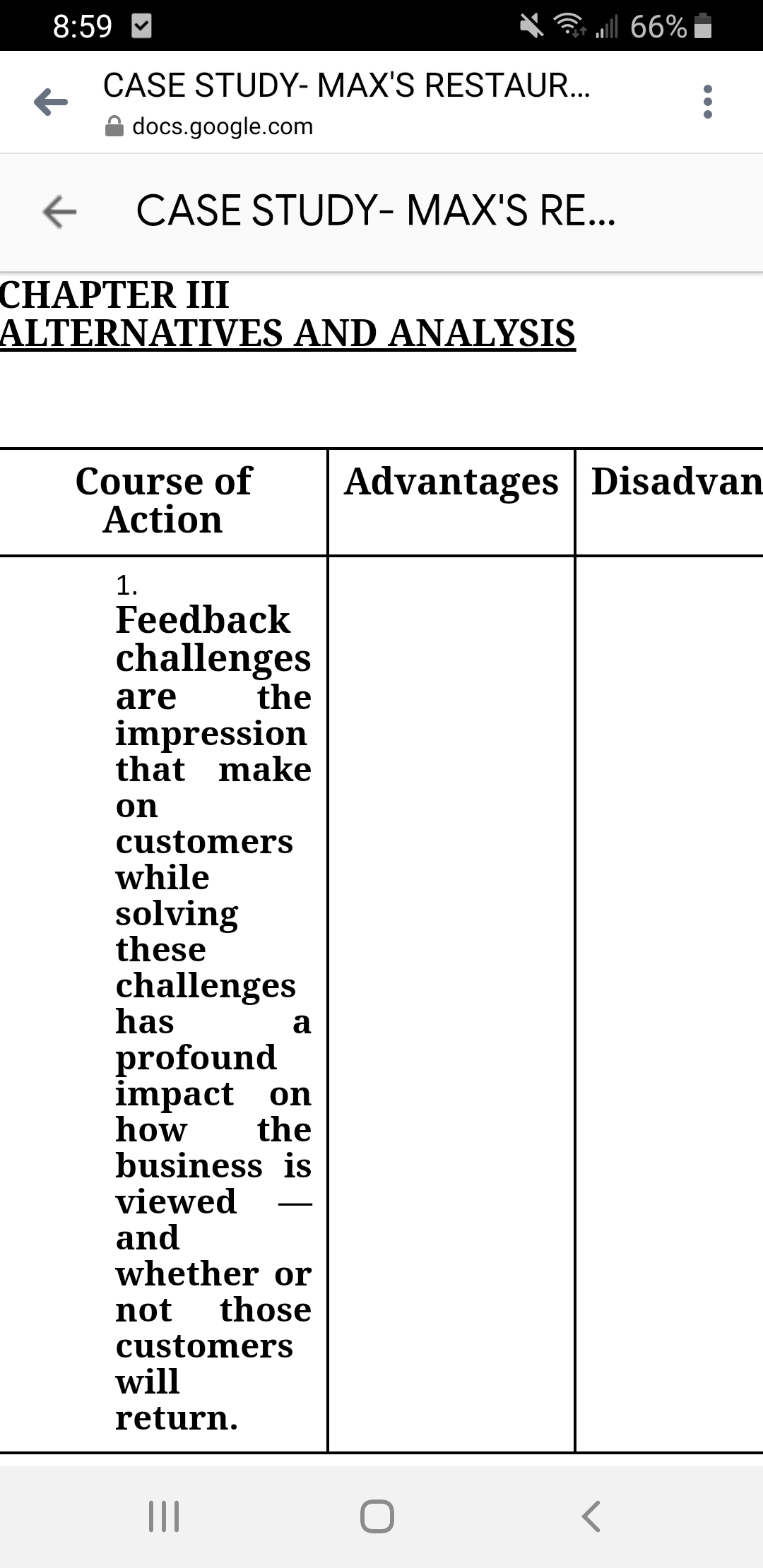 8:59 66%

CASE STUDY- MAX'S RESTAUR...
docs.google.com

CASE STUDY- MAX'S RE...

CHAPTER III
ALTERNATIVES AND ANALYSIS

| Course of Action | Advantages | Disadvan |
|---|---|---|
| 1. Feedback challenges are the impression that make on customers while solving these challenges has a profound impact on how the business is viewed — and whether or not those customers will return. | | |